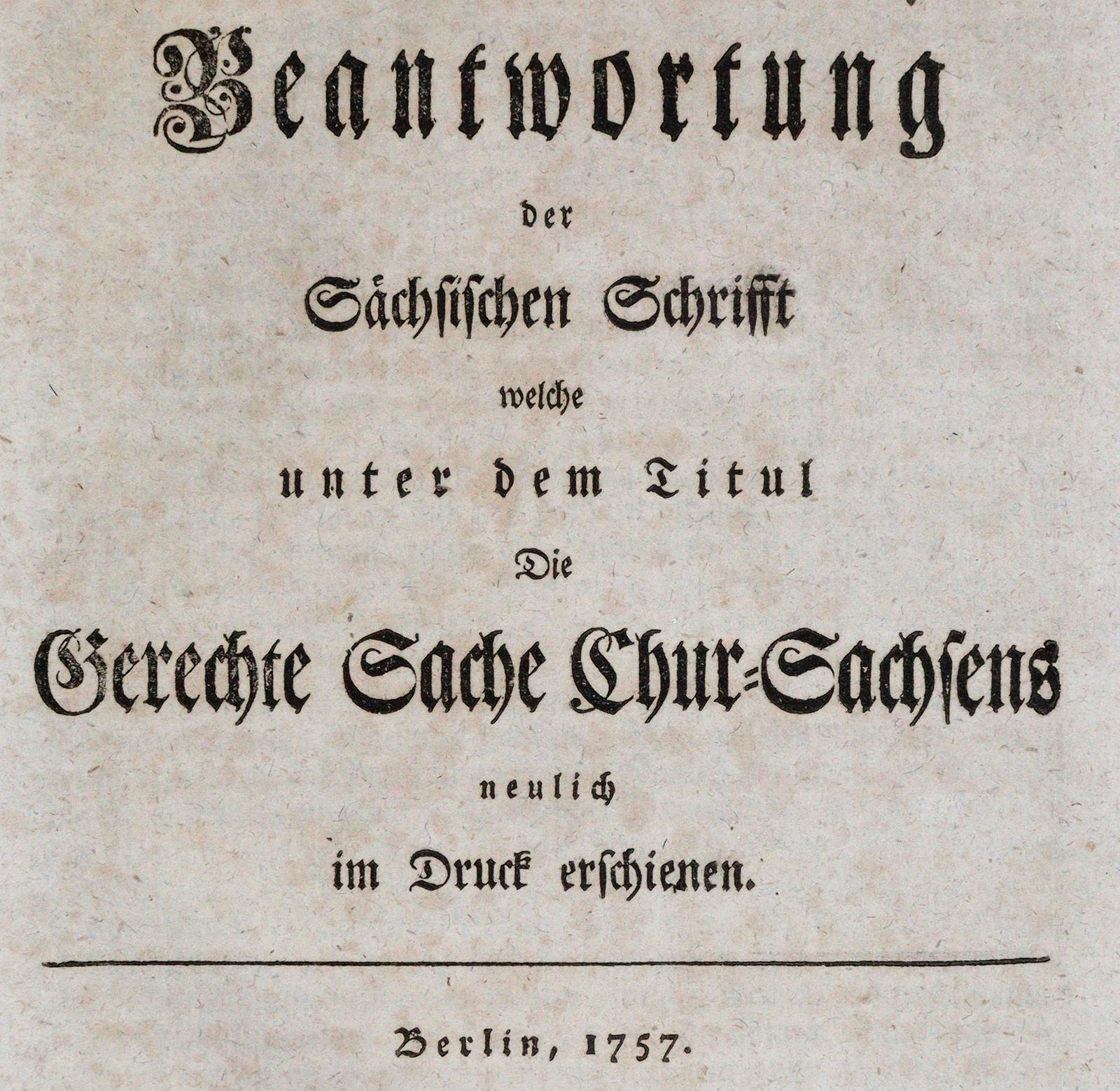 Beantwortung

der

Sächsischen Schrifft

welche

unter dem Titul

Die

Gerechte Sache Chur-Sachsens

neulich

im Druck erschienen.

Berlin, 1757.